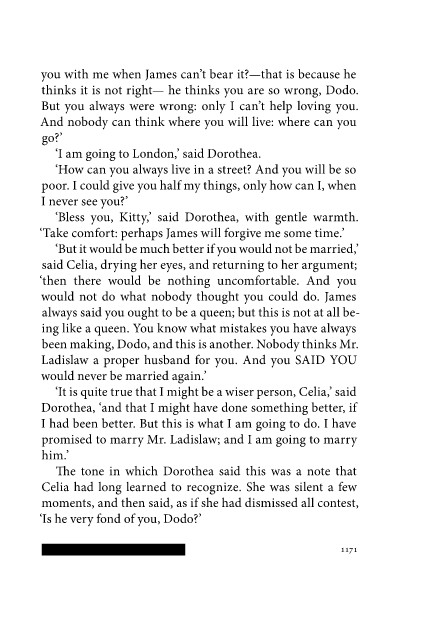 you with me when James can't bear it?—that is because he thinks it is not right— he thinks you are so wrong, Dodo. But you always were wrong: only I can't help loving you. And nobody can think where you will live: where can you go?'

'I am going to London,' said Dorothea.

'How can you always live in a street? And you will be so poor. I could give you half my things, only how can I, when I never see you?'

'Bless you, Kitty,' said Dorothea, with gentle warmth. 'Take comfort: perhaps James will forgive me some time.'

'But it would be much better if you would not be married,' said Celia, drying her eyes, and returning to her argument; 'then there would be nothing uncomfortable. And you would not do what nobody thought you could do. James always said you ought to be a queen; but this is not at all being like a queen. You know what mistakes you have always been making, Dodo, and this is another. Nobody thinks Mr. Ladislaw a proper husband for you. And you SAID YOU would never be married again.'

'It is quite true that I might be a wiser person, Celia,' said Dorothea, 'and that I might have done something better, if I had been better. But this is what I am going to do. I have promised to marry Mr. Ladislaw; and I am going to marry him.'

The tone in which Dorothea said this was a note that Celia had long learned to recognize. She was silent a few moments, and then said, as if she had dismissed all contest, 'Is he very fond of you, Dodo?'

1171